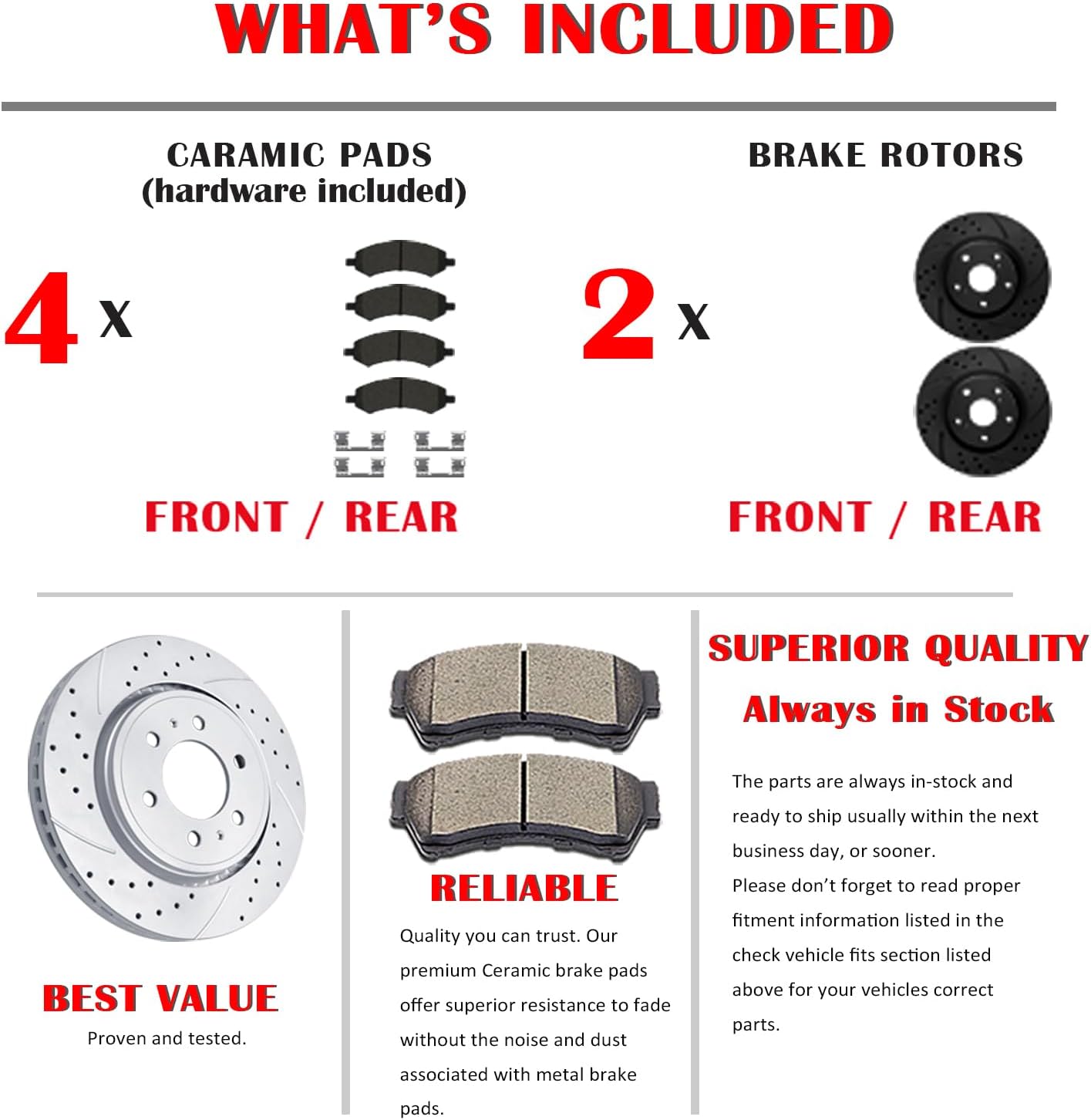 WHAT'S INCLUDED

CARAMIC PADS
(hardware included)

4 x

FRONT / REAR

BRAKE ROTORS

2 x

FRONT / REAR

BEST VALUE
Proven and tested.

RELIABLE
Quality you can trust. Our premium Ceramic brake pads offer superior resistance to fade without the noise and dust associated with metal brake pads.

SUPERIOR QUALITY
Always in Stock

The parts are always in-stock and ready to ship usually within the next business day, or sooner.
Please don't forget to read proper fitment information listed in the check vehicle fits section listed above for your vehicles correct parts.